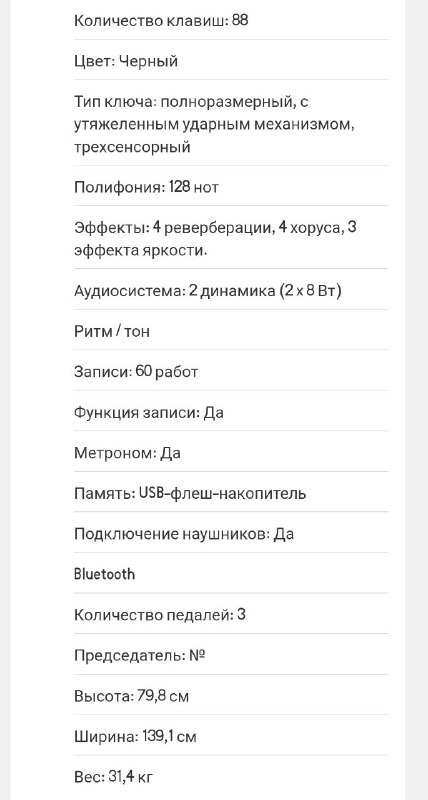 Количество клавиш: 88

Цвет: Черный

Тип ключа: полноразмерный, с утяжеленным ударным механизмом, трехсенсорный

Полифония: 128 нот

Эффекты: 4 реверберации, 4 хоруса, 3 эффекта яркости.

Аудиосистема: 2 динамика (2 x 8 Вт)

Ритм / тон

Записи: 60 работ

Функция записи: Да

Метроном: Да

Память: USB-флеш-накопитель

Подключение наушников: Да

Bluetooth

Количество педалей: 3

Председатель: №

Высота: 79,8 см

Ширина: 139,1 см

Вес: 31,4 кг